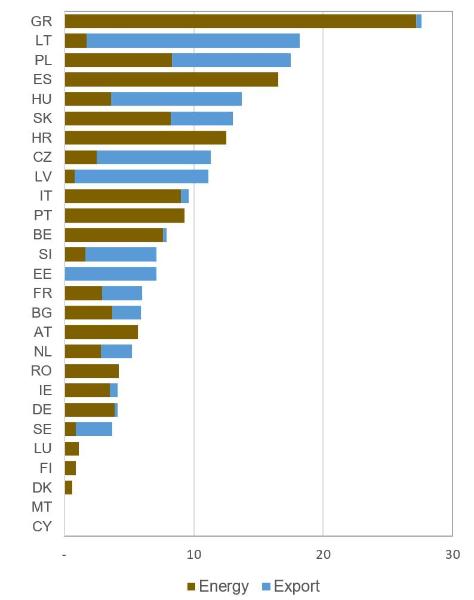 GR
LT
PL
ES
HU
SK
HR
CZ
LV
IT
PT
BE
SI
EE
FR
BG
AT
NL
RO
IE
DE
SE
LU
FI
DK
MT
CY

-
10
20
30

Energy Export